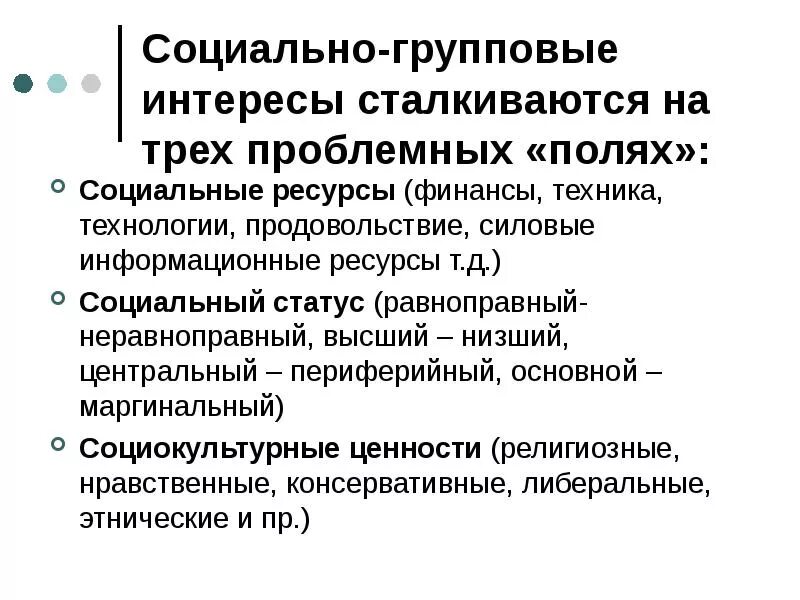 Социально-групповые интересы сталкиваются на трех проблемных «полях»:

Социальные ресурсы (финансы, техника, технологии, продовольствие, силовые информационные ресурсы т.д.)

Социальный статус (равноправный-неравноправный, высший – низший, центральный – периферийный, основной – маргинальный)

Социокультурные ценности (религиозные, нравственные, консервативные, либеральные, этнические и пр.)